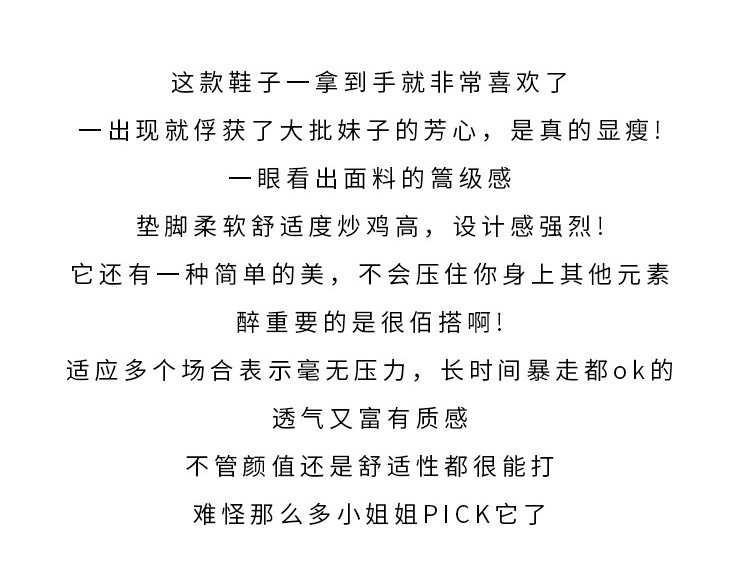 这款鞋子一拿到手就非常喜欢了

一出现就俘获了大批妹子的芳心，是真的显瘦!

一眼看出面料的篙级感

垫脚柔软舒适度炒鸡高，设计感强烈!

它还有一种简单的美，不会压住你身上其他元素

醉重要的是很佰搭啊!

适应多个场合表示毫无压力，长时间暴走都ok的

透气又富有质感

不管颜值还是舒适性都很能打

难怪那么多小姐姐PICK它了